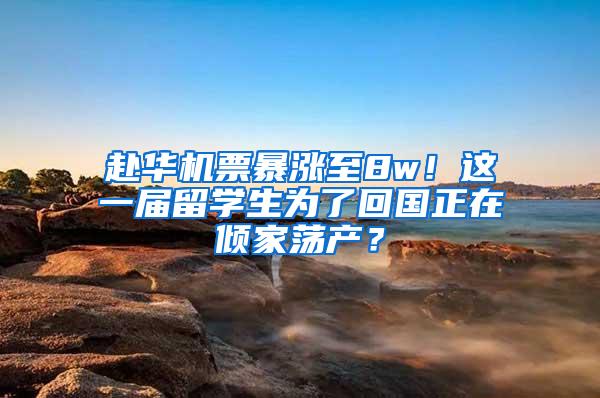 赴华机票暴涨至8w！这一届留学生为了回国正在倾家荡产？